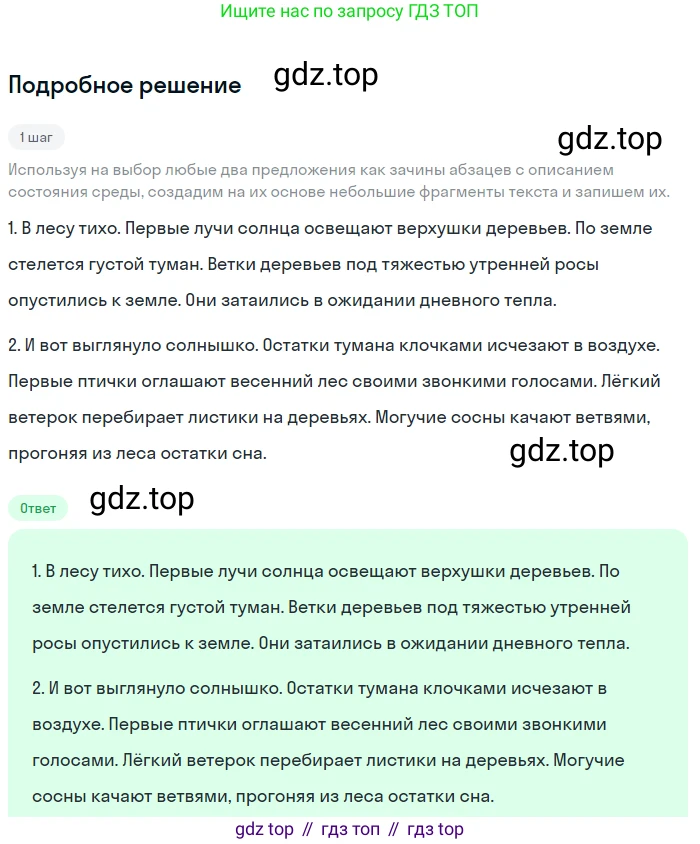 Ищите нас по запросу ГДЗ ТОП

Подробное решение gdz.top

1 шаг

gdz.top

Используя на выбор любые два предложения как зачины абзацев с описанием состояния среды, создадим на их основе небольшие фрагменты текста и запишем их.

1. В лесу тихо. Первые лучи солнца освещают верхушки деревьев. По земле стелется густой туман. Ветки деревьев под тяжестью утренней росы опустились к земле. Они затаились в ожидании дневного тепла.

2. И вот выглянуло солнышко. Остатки тумана клочками исчезают в воздухе. Первые птички оглашают весенний лес своими звонкими голосами. Лёгкий ветерок перебирает листики на деревьях. Могучие сосны качают ветвями, прогоняя из леса остатки сна.

gdz.top

Ответ gdz.top

1. В лесу тихо. Первые лучи солнца освещают верхушки деревьев. По земле стелется густой туман. Ветки деревьев под тяжестью утренней росы опустились к земле. Они затаились в ожидании дневного тепла.

2. И вот выглянуло солнышко. Остатки тумана клочками исчезают в воздухе. Первые птички оглашают весенний лес своими звонкими голосами. Лёгкий ветерок перебирает листики на деревьях. Могучие сосны качают ветвями, прогоняя из леса остатки сна.

gdz top // гдз топ // гдз top